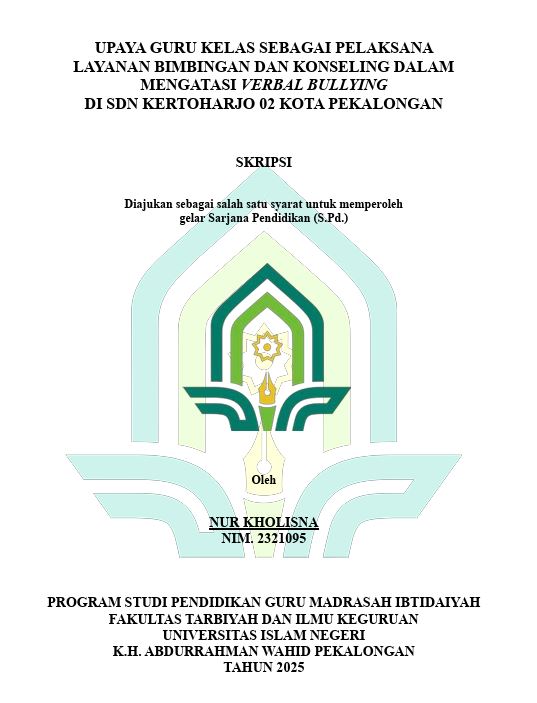 UPAYA GURU KELAS SEBAGAI PELAKSANA LAYANAN BIMBINGAN DAN KONSELING DALAM MENGATASI VERBAL BULLYING DI SDN KERTOHARJO 02 KOTA PEKALONGAN

SKRIPSI

Diajukan sebagai salah satu syarat untuk memperoleh gelar Sarjana Pendidikan (S.Pd.)

Oleh

NUR KHOLISNA
NIM. 2321095

PROGRAM STUDI PENDIDIKAN GURU MADRASAH IBTIDAIYAH
FAKULTAS TARBIYAH DAN ILMU KEGURUAN
UNIVERSITAS ISLAM NEGERI
K.H. ABDURRAHMAN WAHID PEKALONGAN
TAHUN 2025